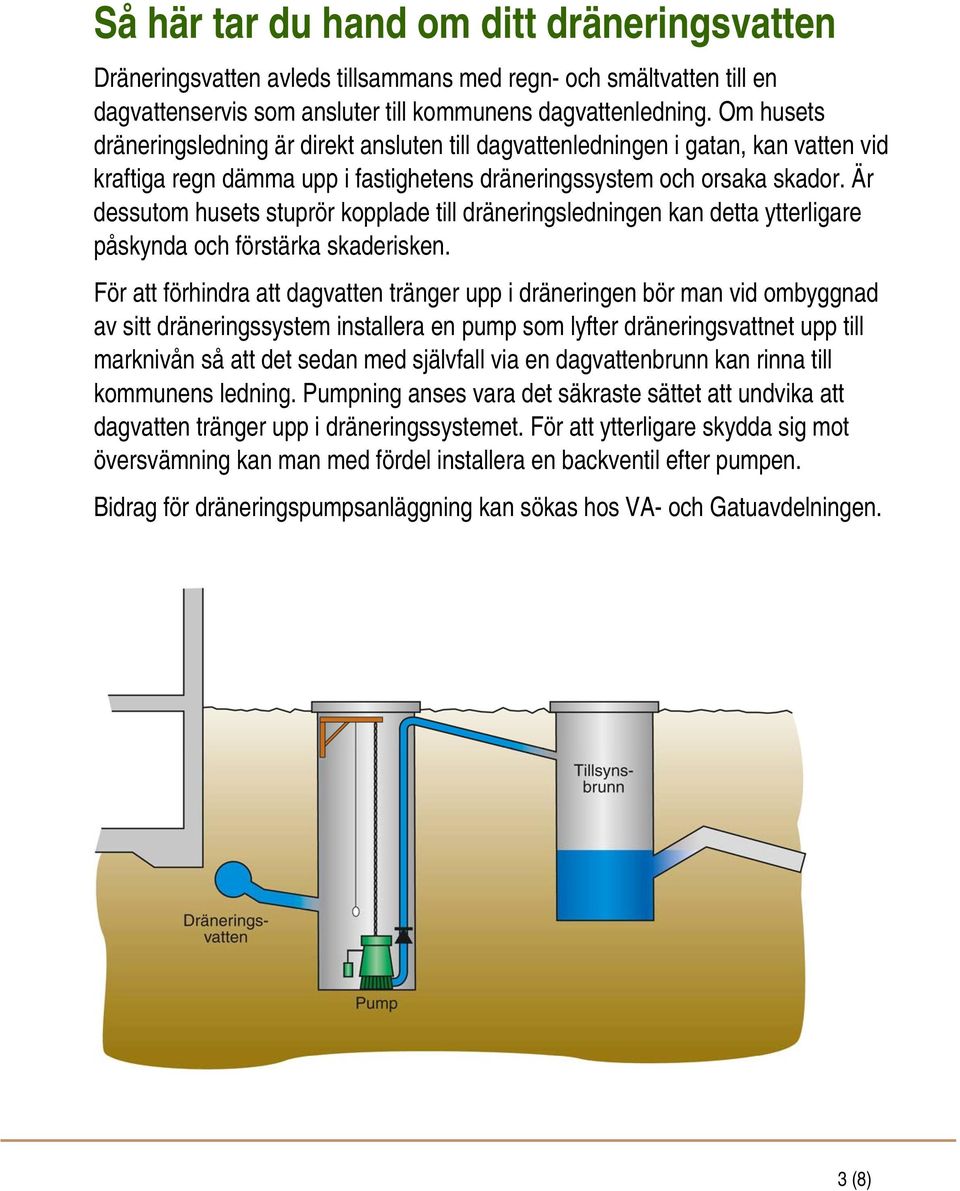 Så här tar du hand om ditt dräneringsvatten

Dräneringsvatten avleds tillsammans med regn- och smältvatten till en dagvattenservis som ansluter till kommunens dagvattenledning. Om husets dräneringsledning är direkt ansluten till dagvattenledningen i gatan, kan vatten vid kraftiga regn dämma upp i fastighetens dräneringssystem och orsaka skador. Är dessutom husets stuprör kopplade till dräneringsledningen kan detta ytterligare påskynda och förstärka skaderisken.

För att förhindra att dagvatten tränger upp i dräneringen bör man vid ombyggnad av sitt dräneringssystem installera en pump som lyfter dräneringsvattnet upp till marknivån så att det sedan med självfall via en dagvattenbrunn kan rinna till kommunens ledning. Pumpning anses vara det säkraste sättet att undvika att dagvatten tränger upp i dräneringssystemet. För att ytterligare skydda sig mot översvämning kan man med fördel installera en backventil efter pumpen.

Bidrag för dräneringspumpsanläggning kan sökas hos VA- och Gatuavdelningen.

Tillsynsbrunn

Dräneringsvatten

Pump

3 (8)